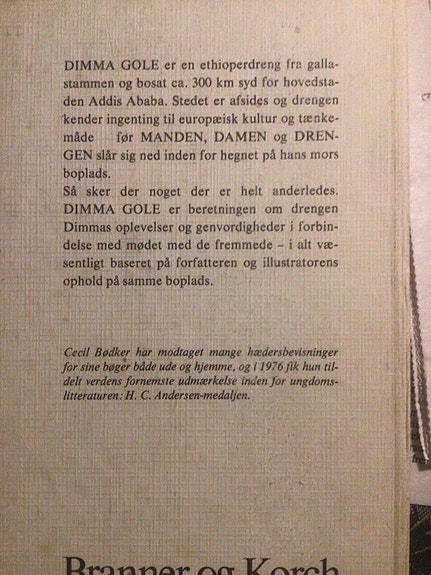 DIMMA GOLE er en ethioperdreng fra gallastammen og bosat ca. 300 km syd for hovedstaden Addis Ababa. Stedet er afsides og drengen kender ingenting til europæisk kultur og tænkemåde   før MANDEN, DAMEN og DRENGEN slår sig ned inden for hegnet på hans mors boplads.
Så sker der noget der er helt anderledes. DIMMA GOLE er beretningen om drengen Dimmas oplevelser og genvordigheder i forbindelse med mødet med de fremmede – i alt væsentligt baseret på forfatteren og illustratorens ophold på samme boplads.

Cecil Bødker har modtaget mange hædersbevisninger for sine bøger både ude og hjemme, og i 1976 fik hun tildelt verdens fornemste udmærkelse inden for ungdomslitteraturen: H. C. Andersen-medaljen.

Branner og Korch